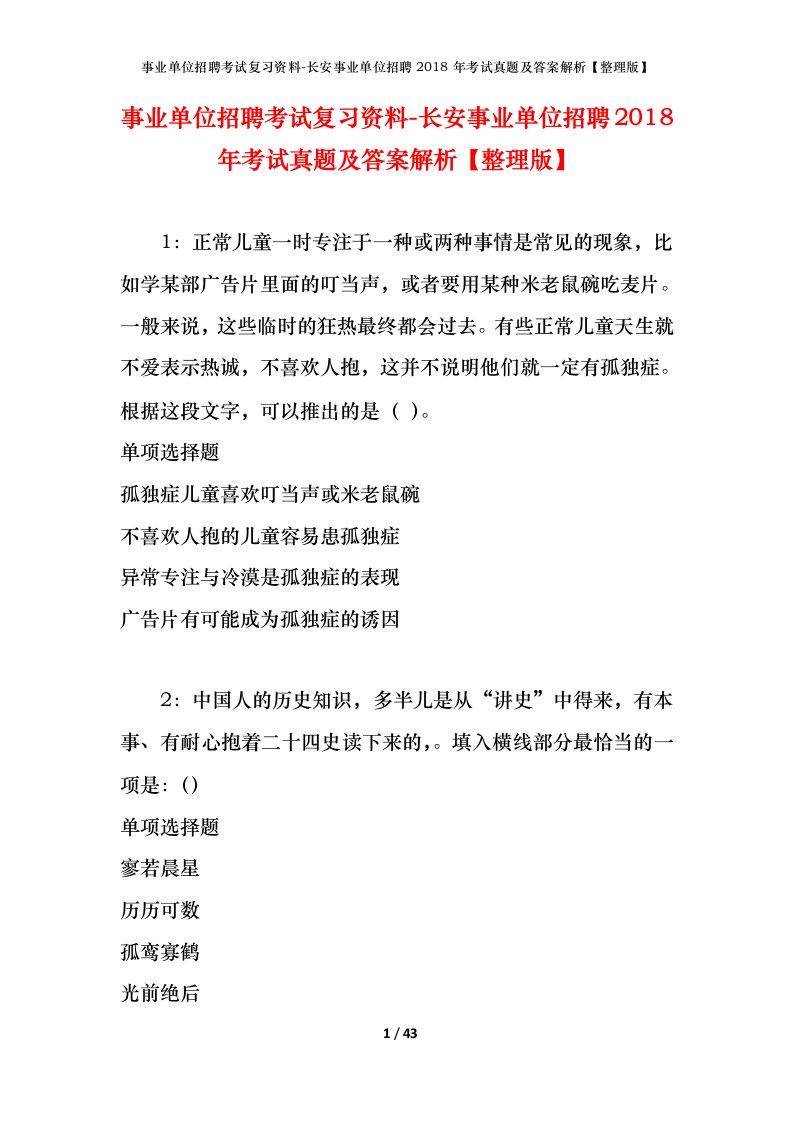 事业单位招聘考试复习资料-长安事业单位招聘 2018 年考试真题及答案解析【整理版】

事业单位招聘考试复习资料-长安事业单位招聘2018年考试真题及答案解析【整理版】

1：正常儿童一时专注于一种或两种事情是常见的现象，比如学某部广告片里面的叮当声，或者要用某种米老鼠碗吃麦片。一般来说，这些临时的狂热最终都会过去。有些正常儿童天生就不爱表示热诚，不喜欢人抱，这并不说明他们就一定有孤独症。根据这段文字，可以推出的是（ ）。

单项选择题

孤独症儿童喜欢叮当声或米老鼠碗

不喜欢人抱的儿童容易患孤独症

异常专注与冷漠是孤独症的表现

广告片有可能成为孤独症的诱因

2：中国人的历史知识，多半儿是从“讲史”中得来，有本事、有耐心抱着二十四史读下来的，。填入横线部分最恰当的一项是：()

单项选择题

寥若晨星

历历可数

孤鸾寡鹤

光前绝后

1 / 43